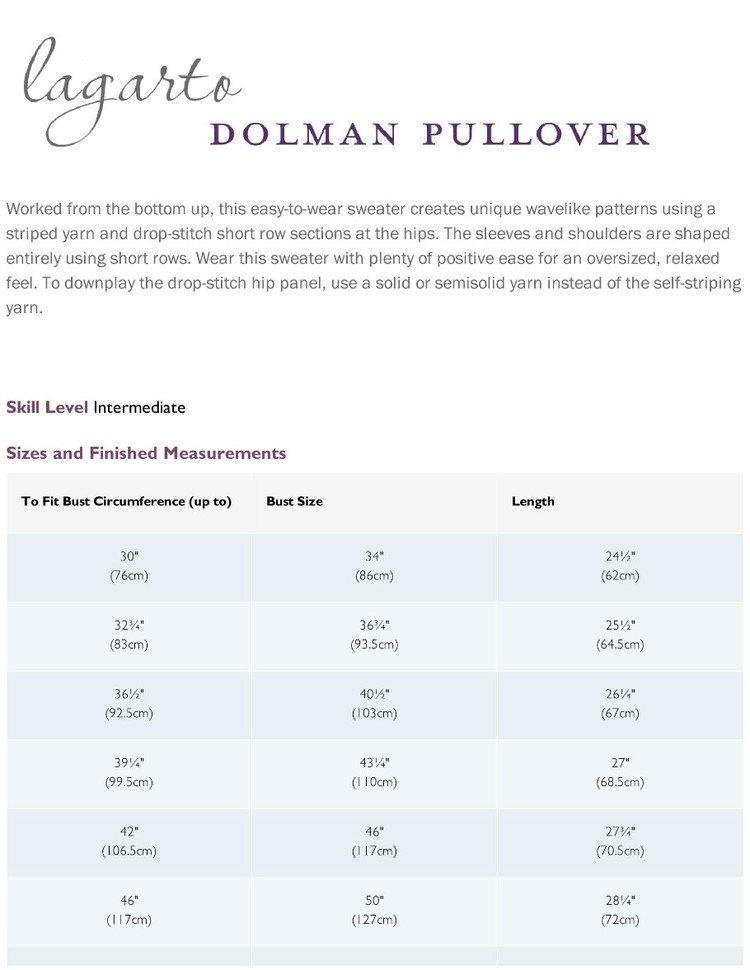 lagarto
DOLMAN PULLOVER

Worked from the bottom up, this easy-to-wear sweater creates unique wavelike patterns using a striped yarn and drop-stitch short row sections at the hips. The sleeves and shoulders are shaped entirely using short rows. Wear this sweater with plenty of positive ease for an oversized, relaxed feel. To downplay the drop-stitch hip panel, use a solid or semisolid yarn instead of the self-striping yarn.

Skill Level Intermediate

Sizes and Finished Measurements

| To Fit Bust Circumference (up to) | Bust Size | Length |
|---|---|---|
| 30" (76cm) | 34" (86cm) | 24½" (62cm) |
| 32¾" (83cm) | 36¾" (93.5cm) | 25½" (64.5cm) |
| 36½" (92.5cm) | 40½" (103cm) | 26¼" (67cm) |
| 39¼" (99.5cm) | 43¼" (110cm) | 27" (68.5cm) |
| 42" (106.5cm) | 46" (117cm) | 27¾" (70.5cm) |
| 46" (117cm) | 50" (127cm) | 28¼" (72cm) |